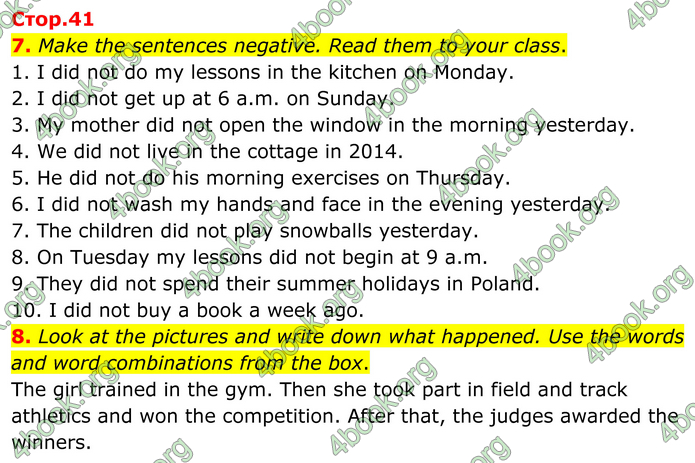 Стор.41

7. Make the sentences negative. Read them to your class.

1. I did not do my lessons in the kitchen on Monday.
2. I did not get up at 6 a.m. on Sunday.
3. My mother did not open the window in the morning yesterday.
4. We did not live in the cottage in 2014.
5. He did not do his morning exercises on Thursday.
6. I did not wash my hands and face in the evening yesterday.
7. The children did not play snowballs yesterday.
8. On Tuesday my lessons did not begin at 9 a.m.
9. They did not spend their summer holidays in Poland.
10. I did not buy a book a week ago.

8. Look at the pictures and write down what happened. Use the words and word combinations from the box.

The girl trained in the gym. Then she took part in field and track athletics and won the competition. After that, the judges awarded the winners.

4book.org